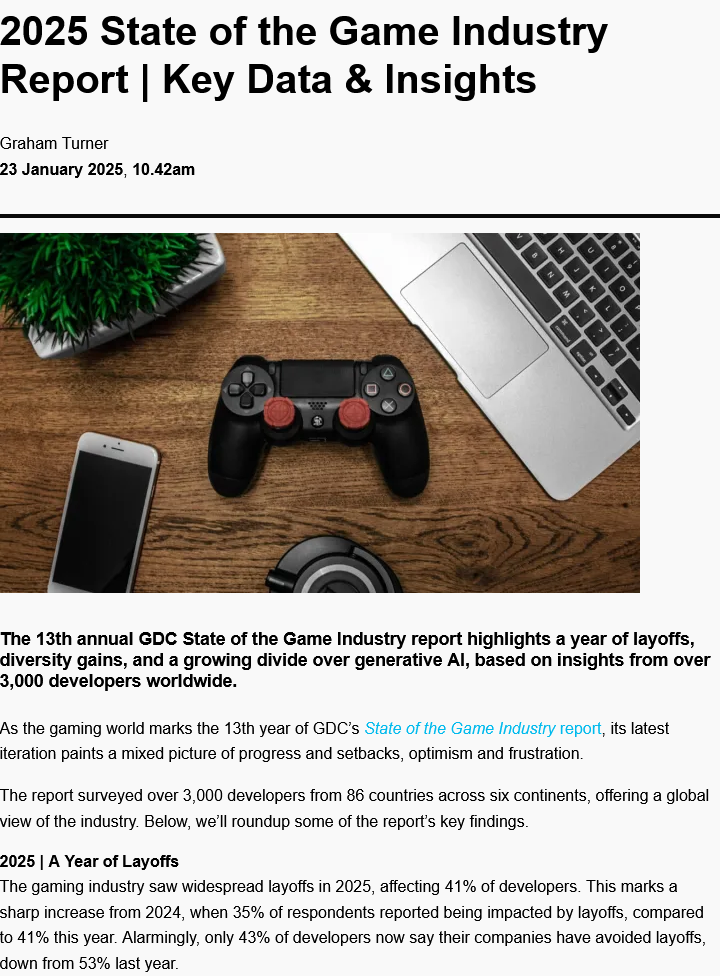 2025 State of the Game Industry Report | Key Data & Insights

Graham Turner
23 January 2025, 10.42am

The 13th annual GDC State of the Game Industry report highlights a year of layoffs, diversity gains, and a growing divide over generative AI, based on insights from over 3,000 developers worldwide.

As the gaming world marks the 13th year of GDC's State of the Game Industry report, its latest iteration paints a mixed picture of progress and setbacks, optimism and frustration.

The report surveyed over 3,000 developers from 86 countries across six continents, offering a global view of the industry. Below, we'll roundup some of the report's key findings.

2025 | A Year of Layoffs
The gaming industry saw widespread layoffs in 2025, affecting 41% of developers. This marks a sharp increase from 2024, when 35% of respondents reported being impacted by layoffs, compared to 41% this year. Alarmingly, only 43% of developers now say their companies have avoided layoffs, down from 53% last year.